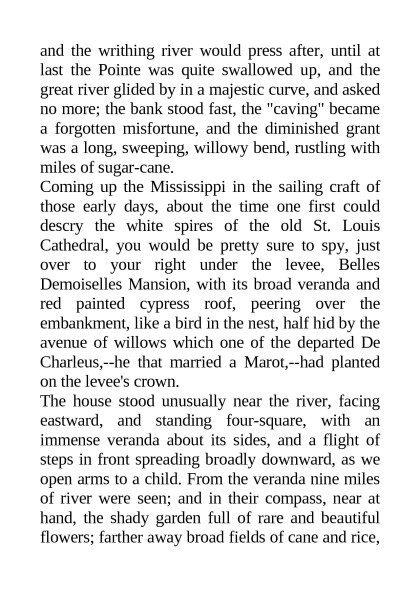 and the writhing river would press after, until at last the Pointe was quite swallowed up, and the great river glided by in a majestic curve, and asked no more; the bank stood fast, the "caving" became a forgotten misfortune, and the diminished grant was a long, sweeping, willowy bend, rustling with miles of sugar-cane.

Coming up the Mississippi in the sailing craft of those early days, about the time one first could descry the white spires of the old St. Louis Cathedral, you would be pretty sure to spy, just over to your right under the levee, Belles Demoiselles Mansion, with its broad veranda and red painted cypress roof, peering over the embankment, like a bird in the nest, half hid by the avenue of willows which one of the departed De Charleus,--he that married a Marot,--had planted on the levee's crown.

The house stood unusually near the river, facing eastward, and standing four-square, with an immense veranda about its sides, and a flight of steps in front spreading broadly downward, as we open arms to a child. From the veranda nine miles of river were seen; and in their compass, near at hand, the shady garden full of rare and beautiful flowers; farther away broad fields of cane and rice,